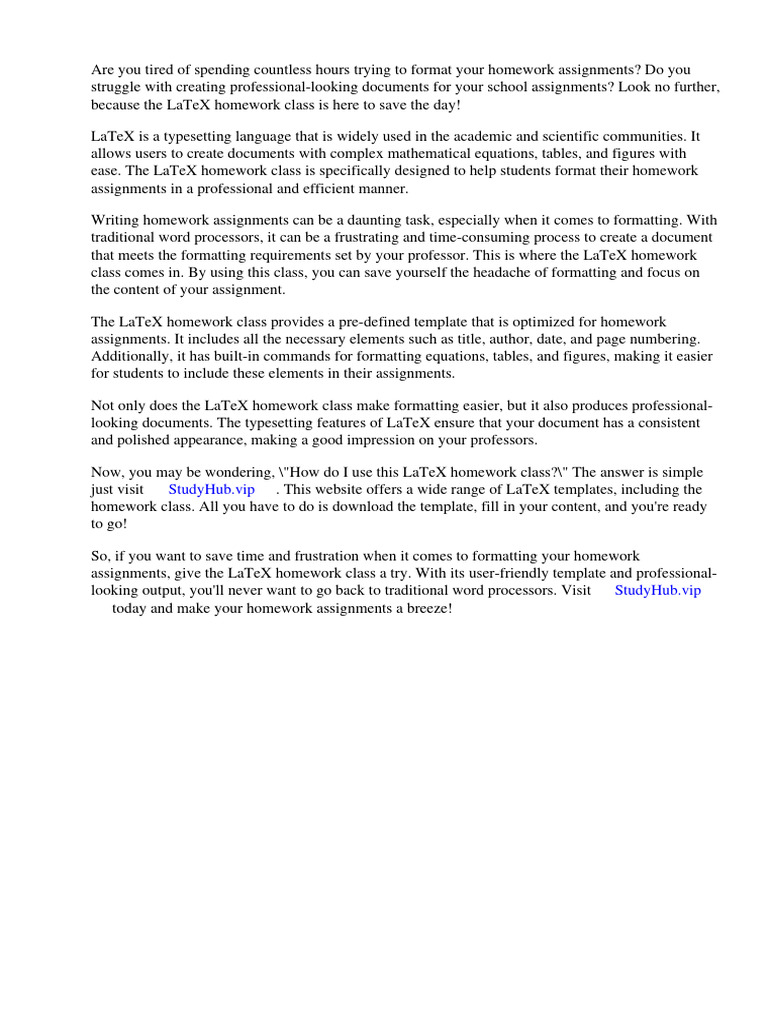 Are you tired of spending countless hours trying to format your homework assignments? Do you struggle with creating professional-looking documents for your school assignments? Look no further, because the LaTeX homework class is here to save the day!

LaTeX is a typesetting language that is widely used in the academic and scientific communities. It allows users to create documents with complex mathematical equations, tables, and figures with ease. The LaTeX homework class is specifically designed to help students format their homework assignments in a professional and efficient manner.

Writing homework assignments can be a daunting task, especially when it comes to formatting. With traditional word processors, it can be a frustrating and time-consuming process to create a document that meets the formatting requirements set by your professor. This is where the LaTeX homework class comes in. By using this class, you can save yourself the headache of formatting and focus on the content of your assignment.

The LaTeX homework class provides a pre-defined template that is optimized for homework assignments. It includes all the necessary elements such as title, author, date, and page numbering. Additionally, it has built-in commands for formatting equations, tables, and figures, making it easier for students to include these elements in their assignments.

Not only does the LaTeX homework class make formatting easier, but it also produces professional-looking documents. The typesetting features of LaTeX ensure that your document has a consistent and polished appearance, making a good impression on your professors.

Now, you may be wondering, \"How do I use this LaTeX homework class?\" The answer is simple just visit StudyHub.vip . This website offers a wide range of LaTeX templates, including the homework class. All you have to do is download the template, fill in your content, and you're ready to go!

So, if you want to save time and frustration when it comes to formatting your homework assignments, give the LaTeX homework class a try. With its user-friendly template and professional-looking output, you'll never want to go back to traditional word processors. Visit StudyHub.vip today and make your homework assignments a breeze!